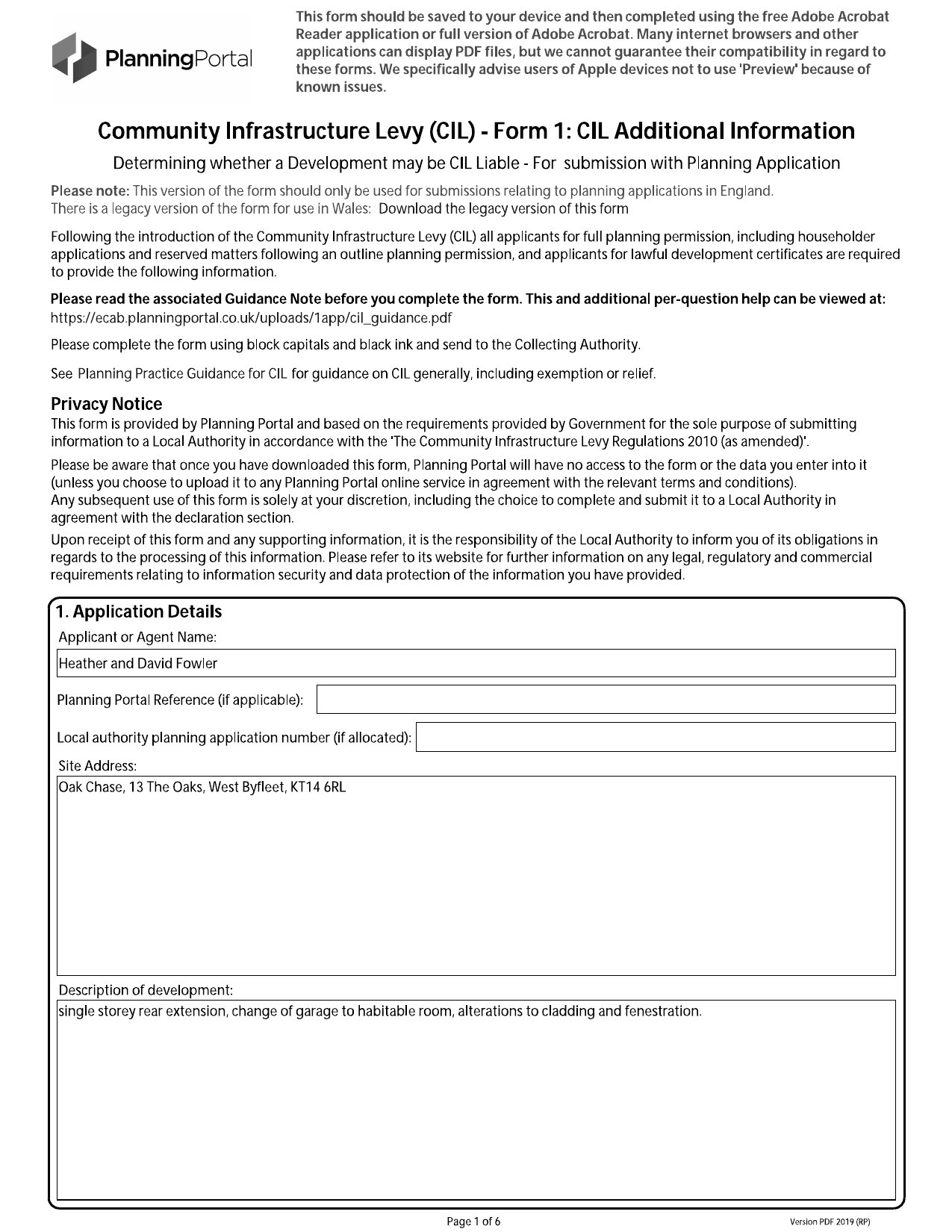 PlanningPortal

This form should be saved to your device and then completed using the free Adobe Acrobat Reader application or full version of Adobe Acrobat. Many internet browsers and other applications can display PDF files, but we cannot guarantee their compatibility in regard to these forms. We specifically advise users of Apple devices not to use 'Preview' because of known issues.

Community Infrastructure Levy (CIL) - Form 1: CIL Additional Information

Determining whether a Development may be CIL Liable - For submission with Planning Application

Please note: This version of the form should only be used for submissions relating to planning applications in England. There is a legacy version of the form for use in Wales: Download the legacy version of this form

Following the introduction of the Community Infrastructure Levy (CIL) all applicants for full planning permission, including householder applications and reserved matters following an outline planning permission, and applicants for lawful development certificates are required to provide the following information.

Please read the associated Guidance Note before you complete the form. This and additional per-question help can be viewed at: https://ecab.planningportal.co.uk/uploads/1app/cil_guidance.pdf

Please complete the form using block capitals and black ink and send to the Collecting Authority.

See Planning Practice Guidance for CIL for guidance on CIL generally, including exemption or relief.

Privacy Notice
This form is provided by Planning Portal and based on the requirements provided by Government for the sole purpose of submitting information to a Local Authority in accordance with the 'The Community Infrastructure Levy Regulations 2010 (as amended)'.

Please be aware that once you have downloaded this form, Planning Portal will have no access to the form or the data you enter into it (unless you choose to upload it to any Planning Portal online service in agreement with the relevant terms and conditions).
Any subsequent use of this form is solely at your discretion, including the choice to complete and submit it to a Local Authority in agreement with the declaration section.

Upon receipt of this form and any supporting information, it is the responsibility of the Local Authority to inform you of its obligations in regards to the processing of this information. Please refer to its website for further information on any legal, regulatory and commercial requirements relating to information security and data protection of the information you have provided.

1. Application Details
Applicant or Agent Name:
Heather and David Fowler
Planning Portal Reference (if applicable):
Local authority planning application number (if allocated):
Site Address:
Oak Chase, 13 The Oaks, West Byfleet, KT14 6RL
Description of development:
single storey rear extension, change of garage to habitable room, alterations to cladding and fenestration.

Page 1 of 6
Version PDF 2019 (RP)